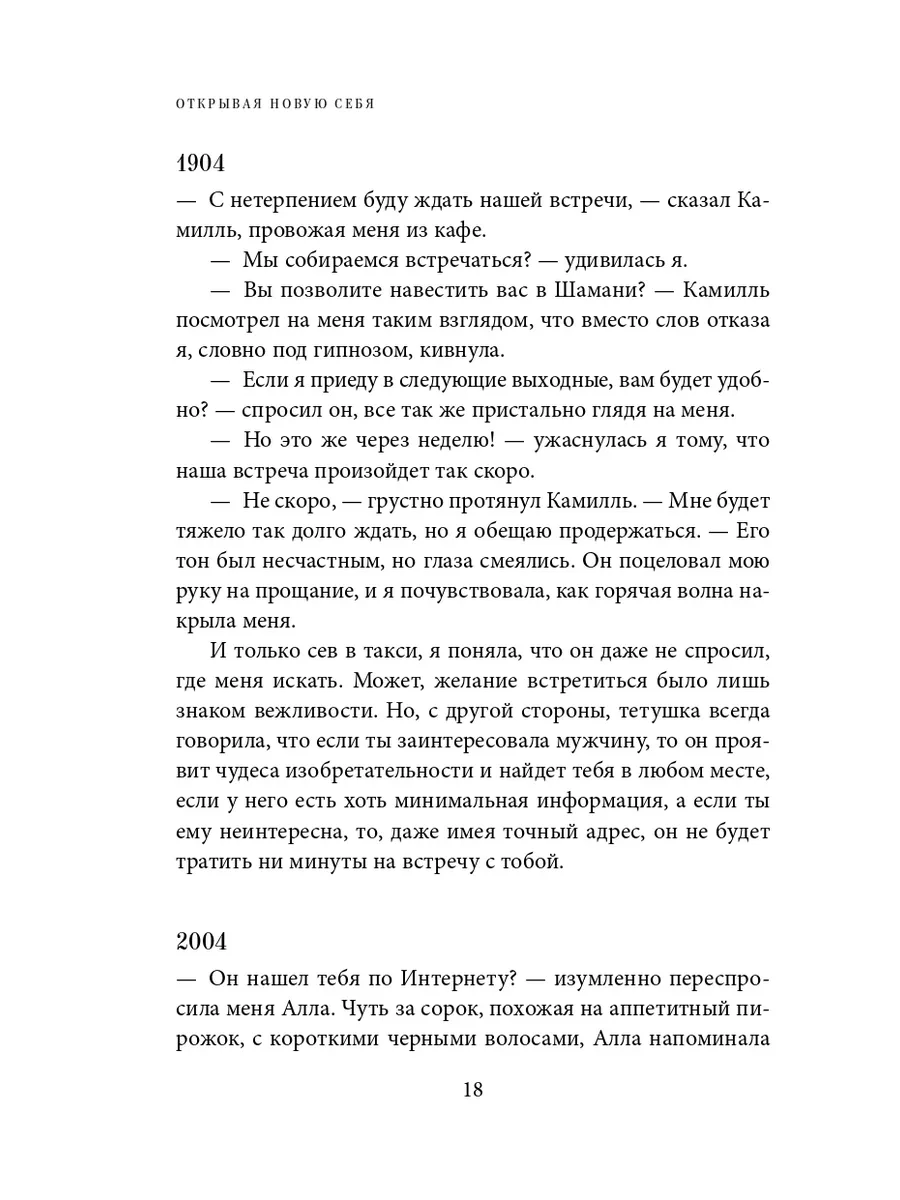 ОТКРЫВАЯ НОВУЮ СЕБЯ

1904

— С нетерпением буду ждать нашей встречи, — сказал Камилль, провожая меня из кафе.

— Мы собираемся встречаться? — удивилась я.

— Вы позволите навестить вас в Шамани? — Камилль посмотрел на меня таким взглядом, что вместо слов отказа я, словно под гипнозом, кивнула.

— Если я приеду в следующие выходные, вам будет удобно? — спросил он, все так же пристально глядя на меня.

— Но это же через неделю! — ужаснулась я тому, что наша встреча произойдет так скоро.

— Не скоро, — грустно протянул Камилль. — Мне будет тяжело так долго ждать, но я обещаю продержаться. — Его тон был несчастным, но глаза смеялись. Он поцеловал мою руку на прощание, и я почувствовала, как горячая волна накрыла меня.

И только сев в такси, я поняла, что он даже не спросил, где меня искать. Может, желание встретиться было лишь знаком вежливости. Но, с другой стороны, тетушка всегда говорила, что если ты заинтересовала мужчину, то он проявит чудеса изобретательности и найдет тебя в любом месте, если у него есть хоть минимальная информация, а если ты ему неинтересна, то, даже имея точный адрес, он не будет тратить ни минуты на встречу с тобой.

2004

— Он нашел тебя по Интернету? — изумленно переспросила меня Алла. Чуть за сорок, похожая на аппетитный пирожок, с короткими черными волосами, Алла напоминала

18